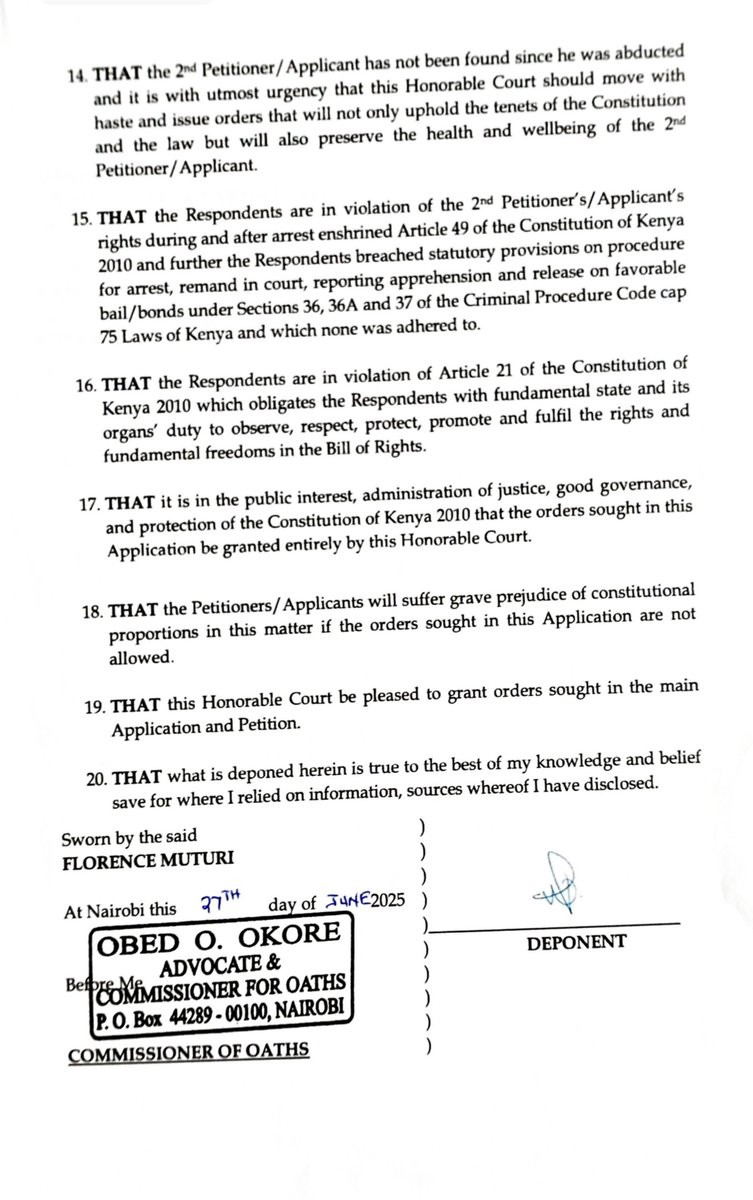 14. THAT the 2nd Petitioner/Applicant has not been found since he was abducted and it is with utmost urgency that this Honorable Court should move with haste and issue orders that will not only uphold the tenets of the Constitution and the law but will also preserve the health and wellbeing of the 2nd Petitioner/Applicant.

15. THAT the Respondents are in violation of the 2nd Petitioner's/Applicant's rights during and after arrest enshrined Article 49 of the Constitution of Kenya 2010 and further the Respondents breached statutory provisions on procedure for arrest, remand in court, reporting apprehension and release on favorable bail/bonds under Sections 36, 36A and 37 of the Criminal Procedure Code cap 75 Laws of Kenya and which none was adhered to.

16. THAT the Respondents are in violation of Article 21 of the Constitution of Kenya 2010 which obligates the Respondents with fundamental state and its organs' duty to observe, respect, protect, promote and fulfil the rights and fundamental freedoms in the Bill of Rights.

17. THAT it is in the public interest, administration of justice, good governance, and protection of the Constitution of Kenya 2010 that the orders sought in this Application be granted entirely by this Honorable Court.

18. THAT the Petitioners/Applicants will suffer grave prejudice of constitutional proportions in this matter if the orders sought in this Application are not allowed.

19. THAT this Honorable Court be pleased to grant orders sought in the main Application and Petition.

20. THAT what is deponed herein is true to the best of my knowledge and belief save for where I relied on information, sources whereof I have disclosed.

Sworn by the said )
FLORENCE MUTURI )
)
At Nairobi this 27TH day of JUNE 2025 )
)
Before Me )
OBED O. OKORE
ADVOCATE &
COMMISSIONER FOR OATHS
P. O. Box 44289 - 00100, NAIROBI
)
)
)
COMMISSIONER OF OATHS )

DEPONENT